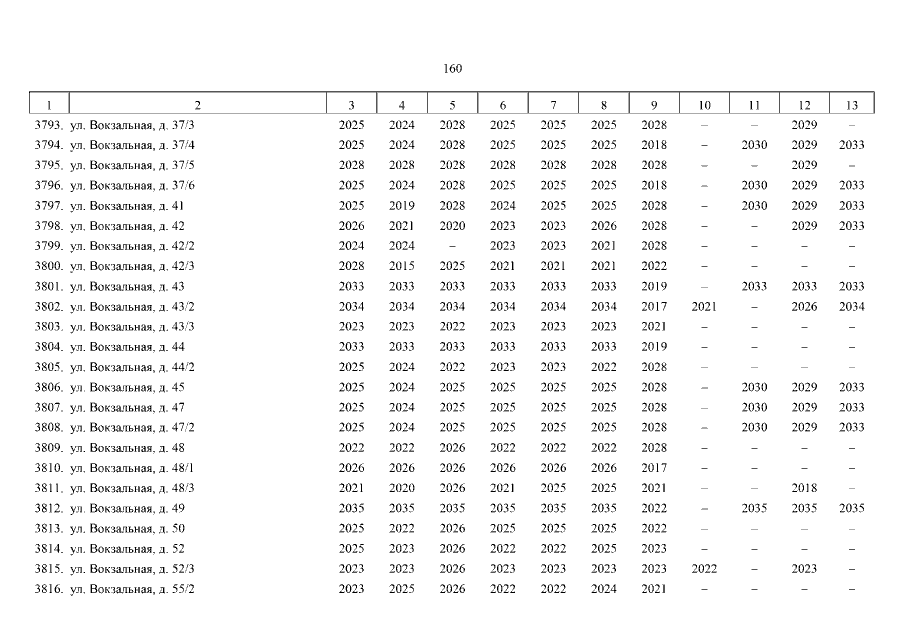 160

| 1 | 2 | 3 | 4 | 5 | 6 | 7 | 8 | 9 | 10 | 11 | 12 | 13 |
|---|---|---|---|---|---|---|---|---|---|---|---|---|
| 3793. | ул. Вокзальная, д. 37/3 | 2025 | 2024 | 2028 | 2025 | 2025 | 2025 | 2028 | – | – | 2029 | – |
| 3794. | ул. Вокзальная, д. 37/4 | 2025 | 2024 | 2028 | 2025 | 2025 | 2025 | 2018 | – | 2030 | 2029 | 2033 |
| 3795. | ул. Вокзальная, д. 37/5 | 2028 | 2028 | 2028 | 2028 | 2028 | 2028 | 2028 | – | – | 2029 | – |
| 3796. | ул. Вокзальная, д. 37/6 | 2025 | 2024 | 2028 | 2025 | 2025 | 2025 | 2018 | – | 2030 | 2029 | 2033 |
| 3797. | ул. Вокзальная, д. 41 | 2025 | 2019 | 2028 | 2024 | 2025 | 2025 | 2028 | – | 2030 | 2029 | 2033 |
| 3798. | ул. Вокзальная, д. 42 | 2026 | 2021 | 2020 | 2023 | 2023 | 2026 | 2028 | – | – | 2029 | 2033 |
| 3799. | ул. Вокзальная, д. 42/2 | 2024 | 2024 | – | 2023 | 2023 | 2021 | 2028 | – | – | – | – |
| 3800. | ул. Вокзальная, д. 42/3 | 2028 | 2015 | 2025 | 2021 | 2021 | 2021 | 2022 | – | – | – | – |
| 3801. | ул. Вокзальная, д. 43 | 2033 | 2033 | 2033 | 2033 | 2033 | 2033 | 2019 | – | 2033 | 2033 | 2033 |
| 3802. | ул. Вокзальная, д. 43/2 | 2034 | 2034 | 2034 | 2034 | 2034 | 2034 | 2017 | 2021 | – | 2026 | 2034 |
| 3803. | ул. Вокзальная, д. 43/3 | 2023 | 2023 | 2022 | 2023 | 2023 | 2023 | 2021 | – | – | – | – |
| 3804. | ул. Вокзальная, д. 44 | 2033 | 2033 | 2033 | 2033 | 2033 | 2033 | 2019 | – | – | – | – |
| 3805. | ул. Вокзальная, д. 44/2 | 2025 | 2024 | 2022 | 2023 | 2023 | 2022 | 2028 | – | – | – | – |
| 3806. | ул. Вокзальная, д. 45 | 2025 | 2024 | 2025 | 2025 | 2025 | 2025 | 2028 | – | 2030 | 2029 | 2033 |
| 3807. | ул. Вокзальная, д. 47 | 2025 | 2024 | 2025 | 2025 | 2025 | 2025 | 2028 | – | 2030 | 2029 | 2033 |
| 3808. | ул. Вокзальная, д. 47/2 | 2025 | 2024 | 2025 | 2025 | 2025 | 2025 | 2028 | – | 2030 | 2029 | 2033 |
| 3809. | ул. Вокзальная, д. 48 | 2022 | 2022 | 2026 | 2022 | 2022 | 2022 | 2028 | – | – | – | – |
| 3810. | ул. Вокзальная, д. 48/1 | 2026 | 2026 | 2026 | 2026 | 2026 | 2026 | 2017 | – | – | – | – |
| 3811. | ул. Вокзальная, д. 48/3 | 2021 | 2020 | 2026 | 2021 | 2025 | 2025 | 2021 | – | – | 2018 | – |
| 3812. | ул. Вокзальная, д. 49 | 2035 | 2035 | 2035 | 2035 | 2035 | 2035 | 2022 | – | 2035 | 2035 | 2035 |
| 3813. | ул. Вокзальная, д. 50 | 2025 | 2022 | 2026 | 2025 | 2025 | 2025 | 2022 | – | – | – | – |
| 3814. | ул. Вокзальная, д. 52 | 2025 | 2023 | 2026 | 2022 | 2022 | 2025 | 2023 | – | – | – | – |
| 3815. | ул. Вокзальная, д. 52/3 | 2023 | 2023 | 2026 | 2023 | 2023 | 2023 | 2023 | 2022 | – | 2023 | – |
| 3816. | ул. Вокзальная, д. 55/2 | 2023 | 2025 | 2026 | 2022 | 2022 | 2024 | 2021 | – | – | – | – |